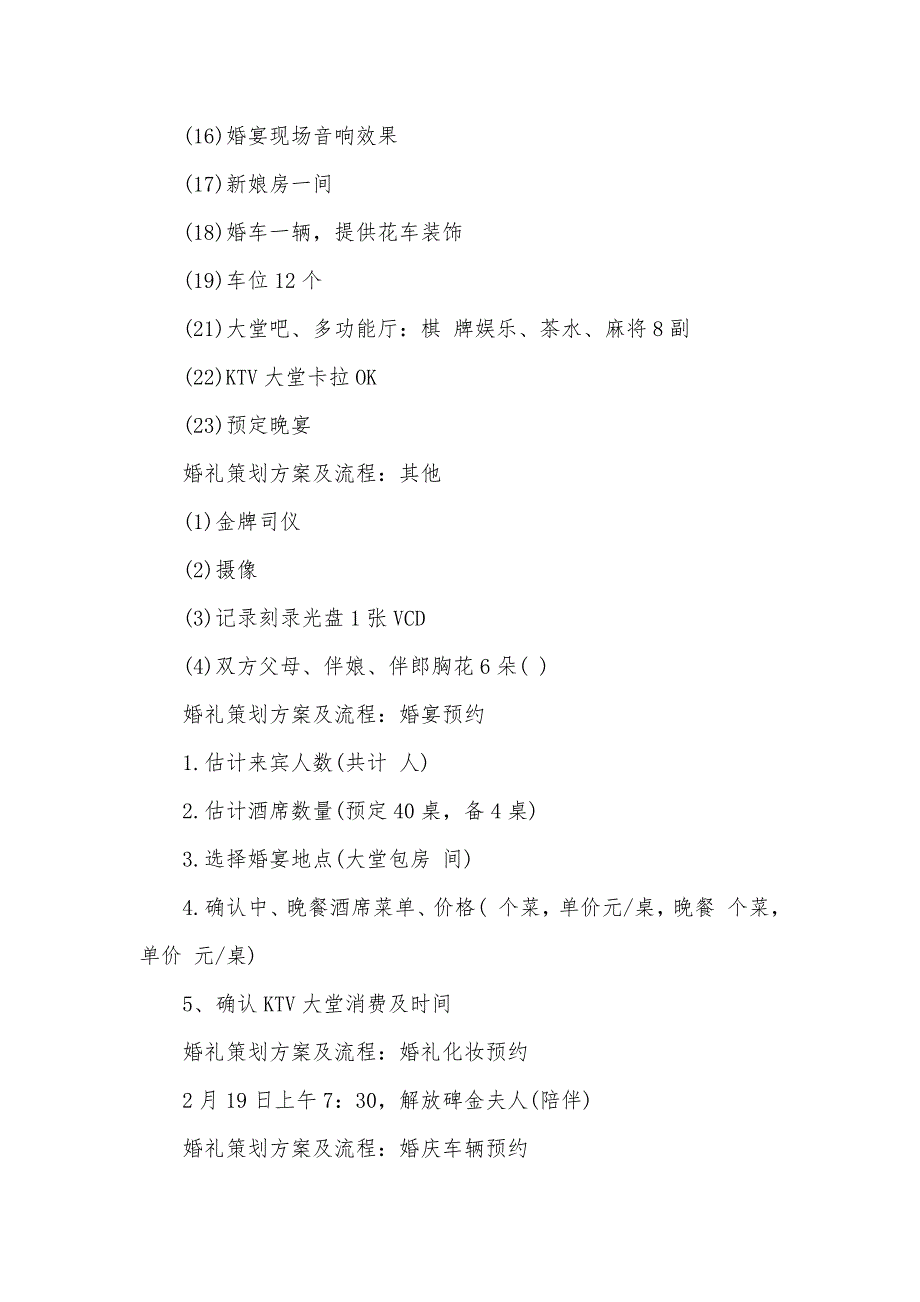 (16)婚宴现场音响效果

(17)新娘房一间

(18)婚车一辆，提供花车装饰

(19)车位 12 个

(21)大堂吧、多功能厅：棋 牌娱乐、茶水、麻将 8 副

(22)KTV 大堂卡拉 OK

(23)预定晚宴

婚礼策划方案及流程：其他

(1)金牌司仪

(2)摄像

(3)记录刻录光盘 1 张 VCD

(4)双方父母、伴娘、伴郎胸花 6 朵( )

婚礼策划方案及流程：婚宴预约

1.估计来宾人数(共计 人)

2.估计酒席数量(预定 40 桌，备 4 桌)

3.选择婚宴地点(大堂包房 间)

4.确认中、晚餐酒席菜单、价格( 个菜，单价元/桌，晚餐 个菜，单价 元/桌)

5、确认 KTV 大堂消费及时间

婚礼策划方案及流程：婚礼化妆预约

2 月 19 日上午 7：30，解放碑金夫人(陪伴)

婚礼策划方案及流程：婚庆车辆预约